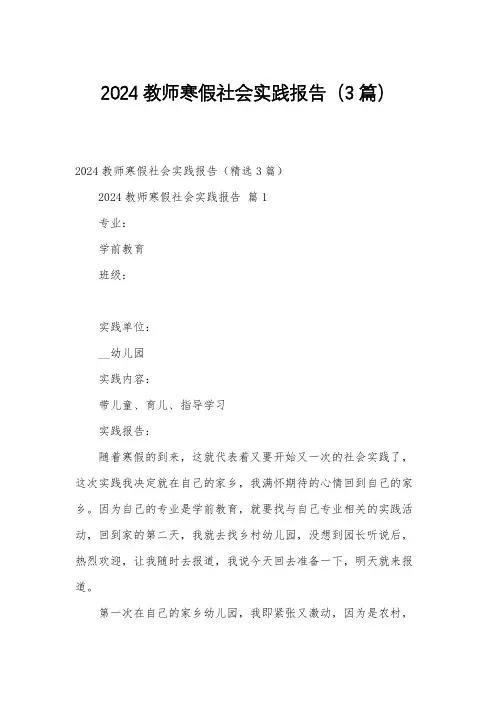 2024 教师寒假社会实践报告（3 篇）

2024 教师寒假社会实践报告（精选 3 篇）

2024 教师寒假社会实践报告 篇 1

专业：

学前教育

班级：

实践单位：

__幼儿园

实践内容：

带儿童、育儿、指导学习

实践报告：

随着寒假的到来，这就代表着又要开始又一次的社会实践了，这次实践我决定就在自己的家乡，我满怀期待的心情回到自己的家乡。因为自己的专业是学前教育，就要找与自己专业相关的实践活动，回到家的第二天，我就去找乡村幼儿园，没想到园长听说后，热烈欢迎，让我随时去报道，我说今天回去准备一下，明天就来报道。

第一次在自己的家乡幼儿园，我即紧张又激动，因为是农村，